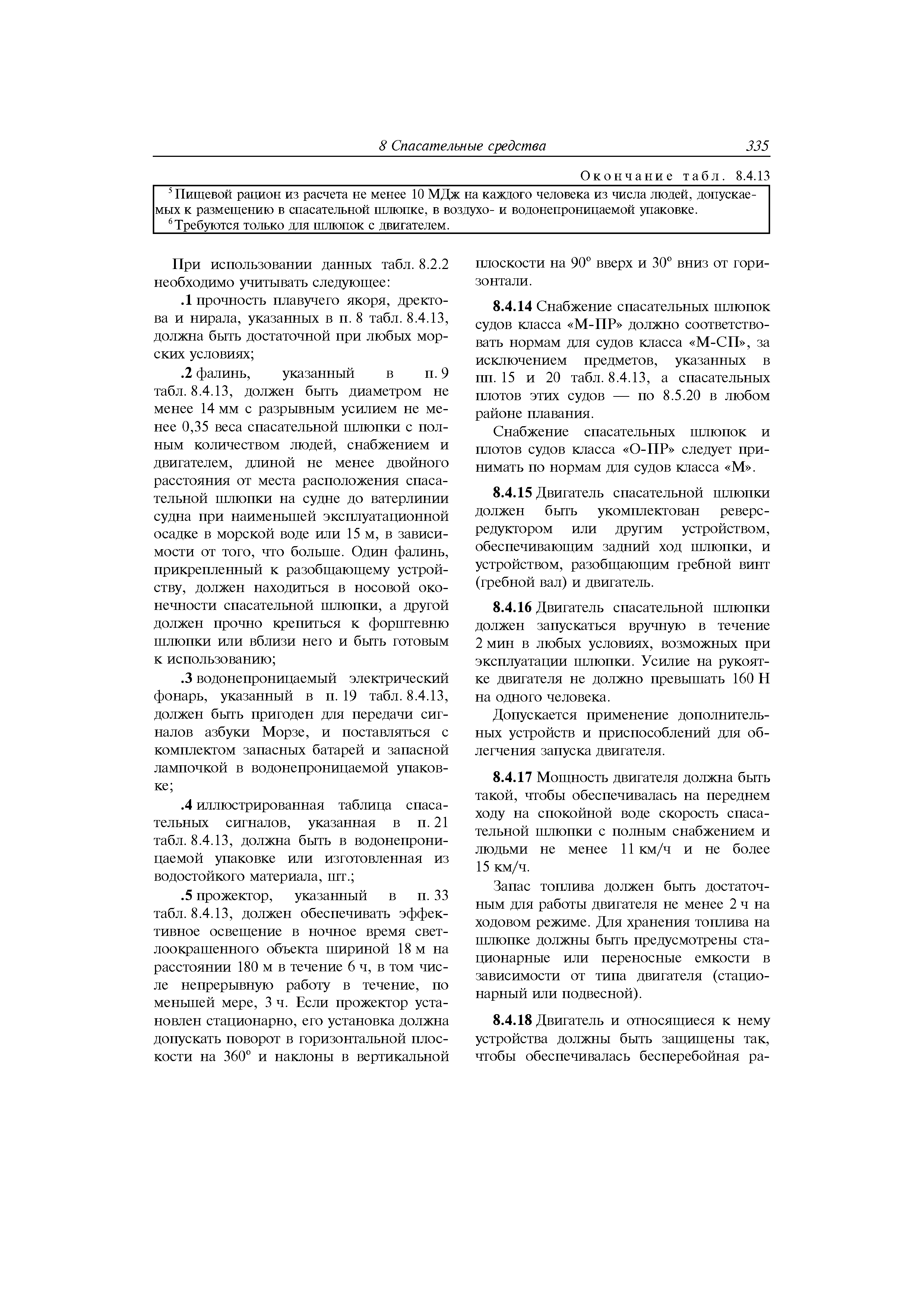 8 Спасательные средства 335

Окончание табл. 8.4.13

$^5$Пищевой рацион из расчета не менее 10 МДж на каждого человека из числа людей, допускаемых к размещению в спасательной шлюпке, в воздухо- и водонепроницаемой упаковке.
$^6$Требуются только для шлюпок с двигателем.

При использовании данных табл. 8.2.2 необходимо учитывать следующее:

.1 прочность плавучего якоря, дректова и нирала, указанных в п. 8 табл. 8.4.13, должна быть достаточной при любых морских условиях;

.2 фалинь, указанный в п. 9 табл. 8.4.13, должен быть диаметром не менее 14 мм с разрывным усилием не менее 0,35 веса спасательной шлюпки с полным количеством людей, снабжением и двигателем, длиной не менее двойного расстояния от места расположения спасательной шлюпки на судне до ватерлинии судна при наименьшей эксплуатационной осадке в морской воде или 15 м, в зависимости от того, что больше. Один фалинь, прикрепленный к разобщающему устройству, должен находиться в носовой оконечности спасательной шлюпки, а другой должен прочно крепиться к форштевню шлюпки или вблизи него и быть готовым к использованию;

.3 водонепроницаемый электрический фонарь, указанный в п. 19 табл. 8.4.13, должен быть пригоден для передачи сигналов азбуки Морзе, и поставляться с комплектом запасных батарей и запасной лампочкой в водонепроницаемой упаковке;

.4 иллюстрированная таблица спасательных сигналов, указанная в п. 21 табл. 8.4.13, должна быть в водонепроницаемой упаковке или изготовленная из водостойкого материала, шт.;

.5 прожектор, указанный в п. 33 табл. 8.4.13, должен обеспечивать эффективное освещение в ночное время светлоокрашенного объекта шириной 18 м на расстоянии 180 м в течение 6 ч, в том числе непрерывную работу в течение, по меньшей мере, 3 ч. Если прожектор установлен стационарно, его установка должна допускать поворот в горизонтальной плоскости на 360° и наклоны в вертикальной плоскости на 90° вверх и 30° вниз от горизонтали.

8.4.14 Снабжение спасательных шлюпок судов класса «М-ПР» должно соответствовать нормам для судов класса «М-СП», за исключением предметов, указанных в пп. 15 и 20 табл. 8.4.13, а спасательных плотов этих судов — по 8.5.20 в любом районе плавания.

Снабжение спасательных шлюпок и плотов судов класса «О-ПР» следует принимать по нормам для судов класса «М».

8.4.15 Двигатель спасательной шлюпки должен быть укомплектован реверс-редуктором или другим устройством, обеспечивающим задний ход шлюпки, и устройством, разобщающим гребной винт (гребной вал) и двигатель.

8.4.16 Двигатель спасательной шлюпки должен запускаться вручную в течение 2 мин в любых условиях, возможных при эксплуатации шлюпки. Усилие на рукоятке двигателя не должно превышать 160 Н на одного человека.

Допускается применение дополнительных устройств и приспособлений для облегчения запуска двигателя.

8.4.17 Мощность двигателя должна быть такой, чтобы обеспечивалась на переднем ходу на спокойной воде скорость спасательной шлюпки с полным снабжением и людьми не менее 11 км/ч и не более 15 км/ч.

Запас топлива должен быть достаточным для работы двигателя не менее 2 ч на ходовом режиме. Для хранения топлива на шлюпке должны быть предусмотрены стационарные или переносные емкости в зависимости от типа двигателя (стационарный или подвесной).

8.4.18 Двигатель и относящиеся к нему устройства должны быть защищены так, чтобы обеспечивалась бесперебойная ра-